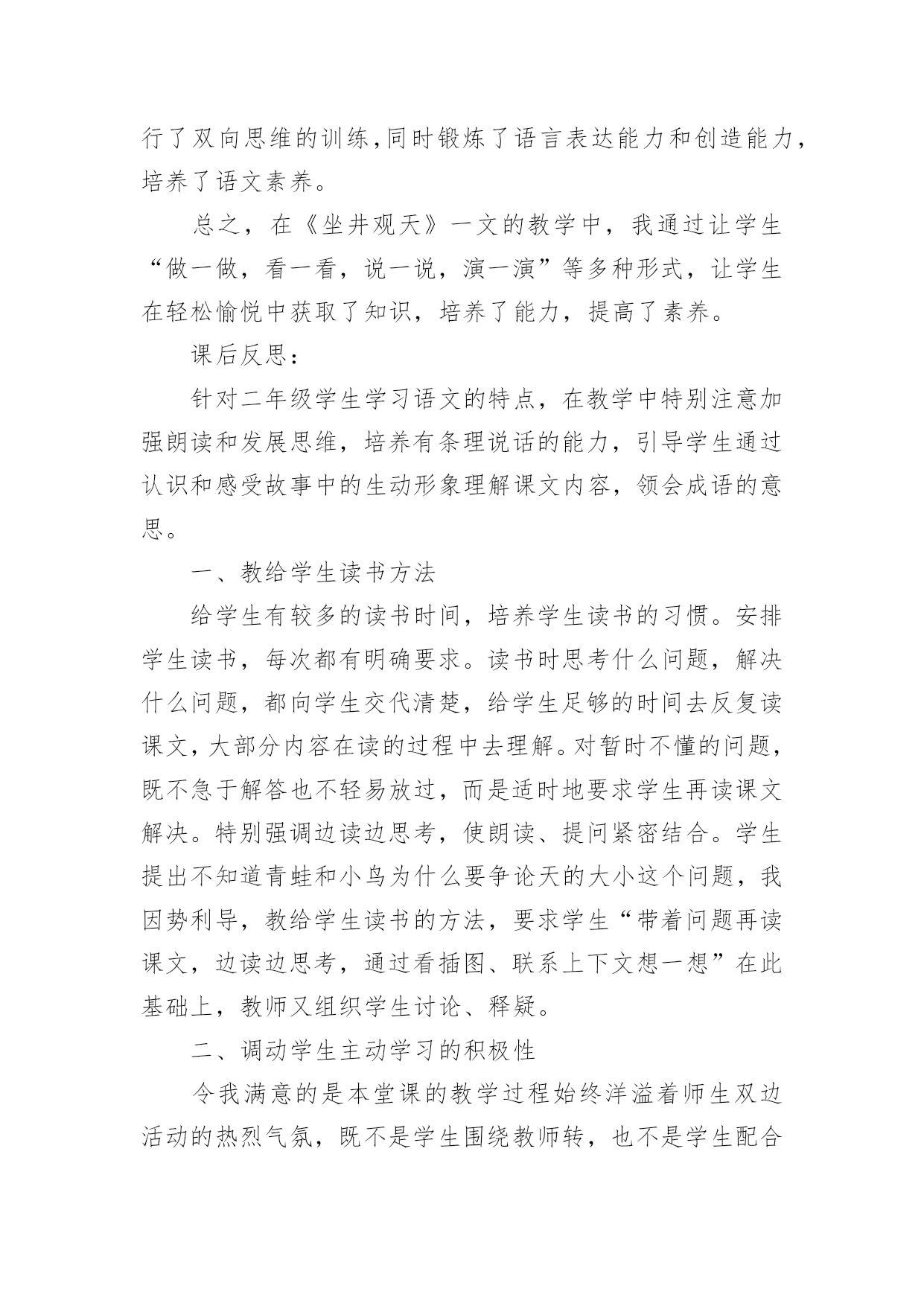 行了双向思维的训练,同时锻炼了语言表达能力和创造能力,培养了语文素养。

总之，在《坐井观天》一文的教学中，我通过让学生“做一做，看一看，说一说，演一演”等多种形式，让学生在轻松愉悦中获取了知识，培养了能力，提高了素养。

课后反思：

针对二年级学生学习语文的特点，在教学中特别注意加强朗读和发展思维，培养有条理说话的能力，引导学生通过认识和感受故事中的生动形象理解课文内容，领会成语的意思。

一、教给学生读书方法

给学生有较多的读书时间，培养学生读书的习惯。安排学生读书，每次都有明确要求。读书时思考什么问题，解决什么问题，都向学生交代清楚，给学生足够的时间去反复读课文，大部分内容在读的过程中去理解。对暂时不懂的问题，既不急于解答也不轻易放过，而是适时地要求学生再读课文解决。特别强调边读边思考，使朗读、提问紧密结合。学生提出不知道青蛙和小鸟为什么要争论天的大小这个问题，我因势利导，教给学生读书的方法，要求学生“带着问题再读课文，边读边思考，通过看插图、联系上下文想一想”在此基础上，教师又组织学生讨论、释疑。

二、调动学生主动学习的积极性

令我满意的是本堂课的教学过程始终洋溢着师生双边活动的热烈气氛，既不是学生围绕教师转，也不是学生配合